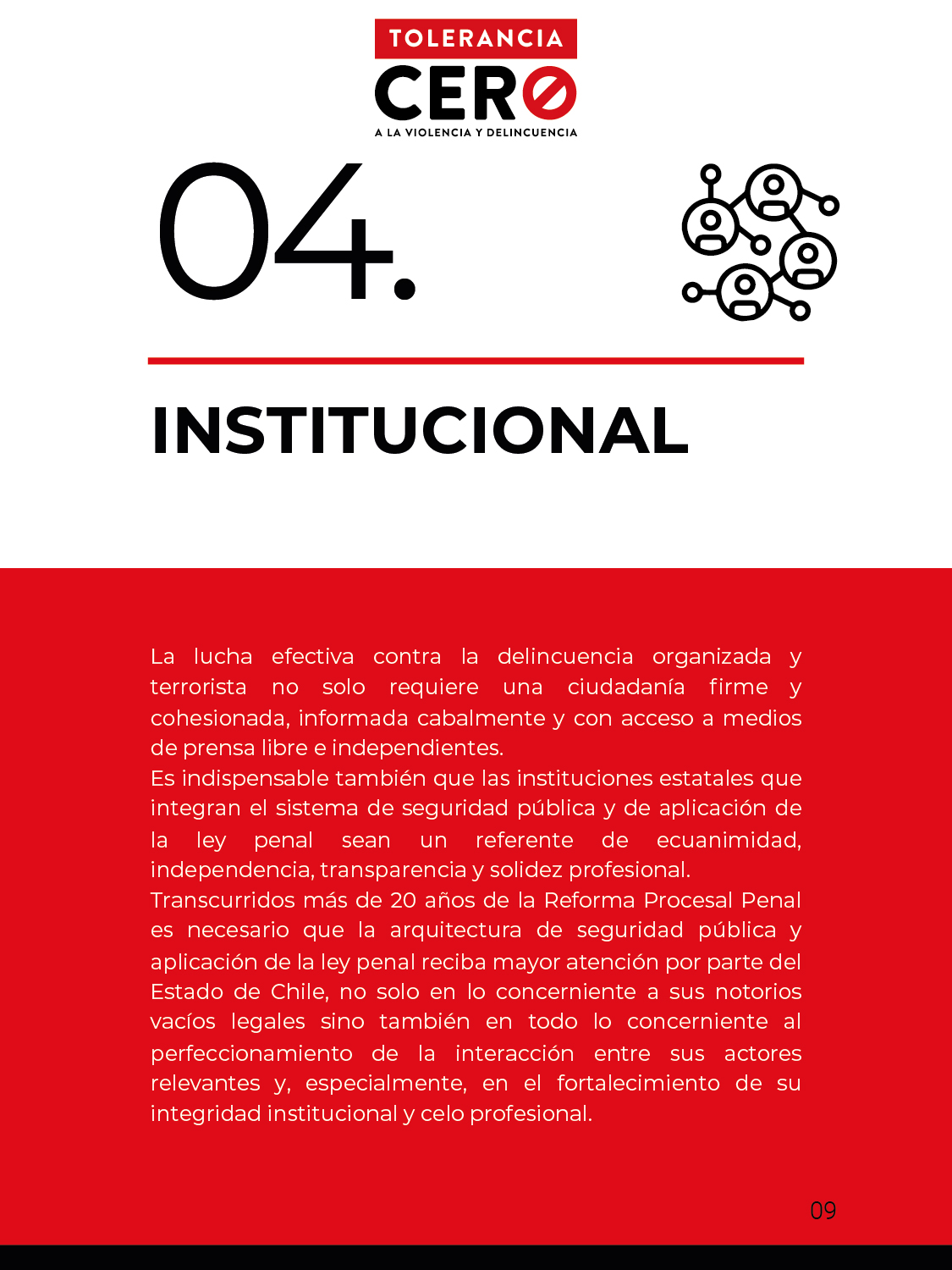 TOLERANCIA
CERO
A LA VIOLENCIA Y DELINCUENCIA

04.

INSTITUCIONAL

La lucha efectiva contra la delincuencia organizada y terrorista no solo requiere una ciudadanía firme y cohesionada, informada cabalmente y con acceso a medios de prensa libre e independientes.
Es indispensable también que las instituciones estatales que integran el sistema de seguridad pública y de aplicación de la ley penal sean un referente de ecuanimidad, independencia, transparencia y solidez profesional.
Transcurridos más de 20 años de la Reforma Procesal Penal es necesario que la arquitectura de seguridad pública y aplicación de la ley penal reciba mayor atención por parte del Estado de Chile, no solo en lo concerniente a sus notorios vacíos legales sino también en todo lo concerniente al perfeccionamiento de la interacción entre sus actores relevantes y, especialmente, en el fortalecimiento de su integridad institucional y celo profesional.

09